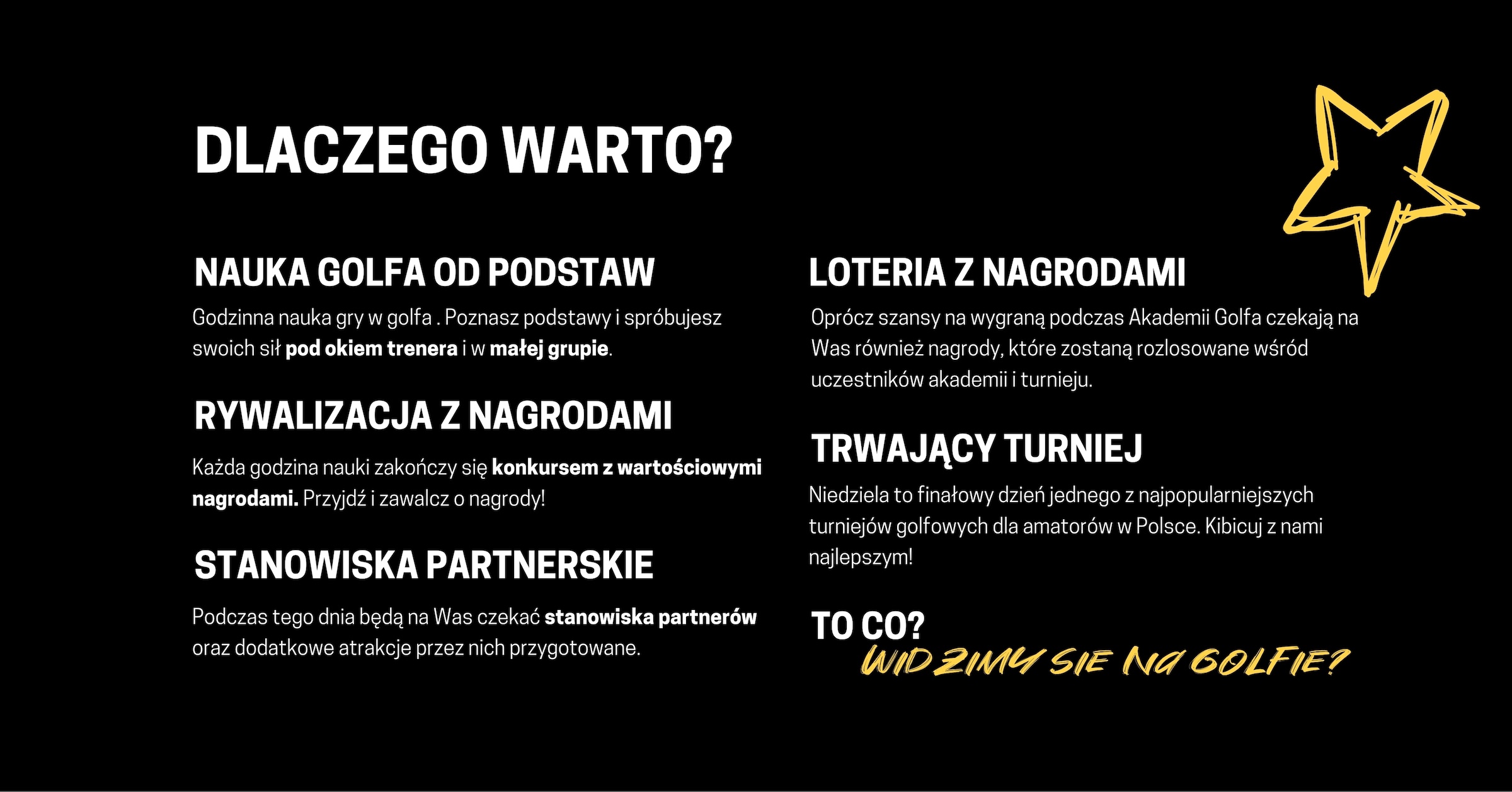 DLACZEGO WARTO?

NAUKA GOLFA OD PODSTAW

Godzinna nauka gry w golfa . Poznasz podstawy i spróbujesz swoich sił pod okiem trenera i w małej grupie.

RYWALIZACJA Z NAGRODAMI

Każda godzina nauki zakończy się konkursem z wartościowymi nagrodami. Przyjdź i zawalcz o nagrody!

STANOWISKA PARTNERSKIE

Podczas tego dnia będą na Was czekać stanowiska partnerów oraz dodatkowe atrakcje przez nich przygotowane.

LOTERIA Z NAGRODAMI

Oprócz szansy na wygraną podczas Akademii Golfa czekają na Was również nagrody, które zostaną rozlosowane wśród uczestników akademii i turnieju.

TRWAJĄCY TURNIEJ

Niedziela to finałowy dzień jednego z najpopularniejszych turniejów golfowych dla amatorów w Polsce. Kibicuj z nami najlepszym!

TO CO?
WIDZIMY SIE NA GOLFIE?